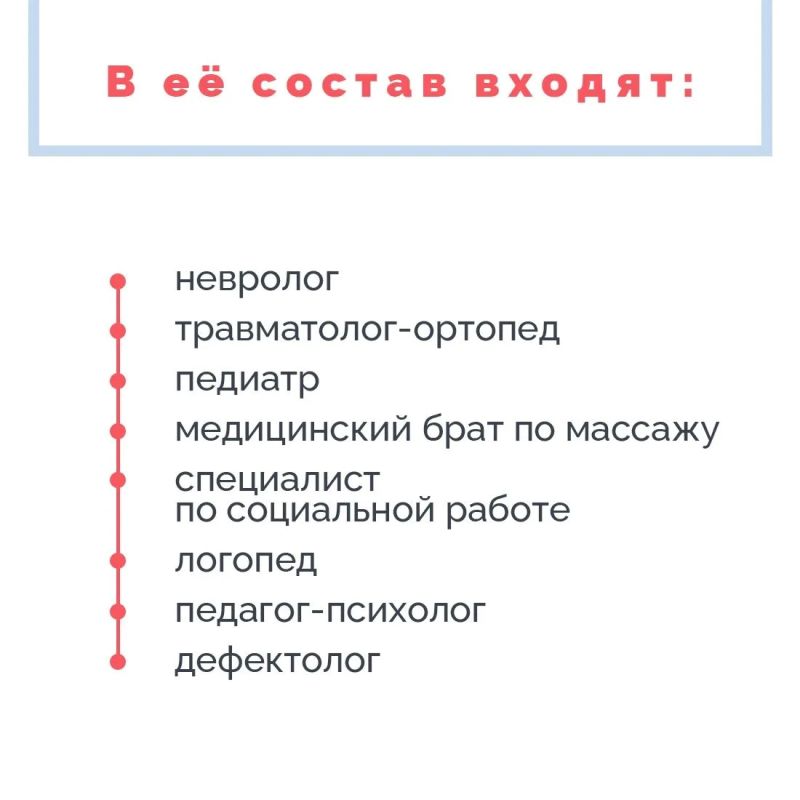 В её состав входят:

невролог
травматолог-ортопед
педиатр
медицинский брат по массажу
специалист по социальной работе
логопед
педагог-психолог
дефектолог